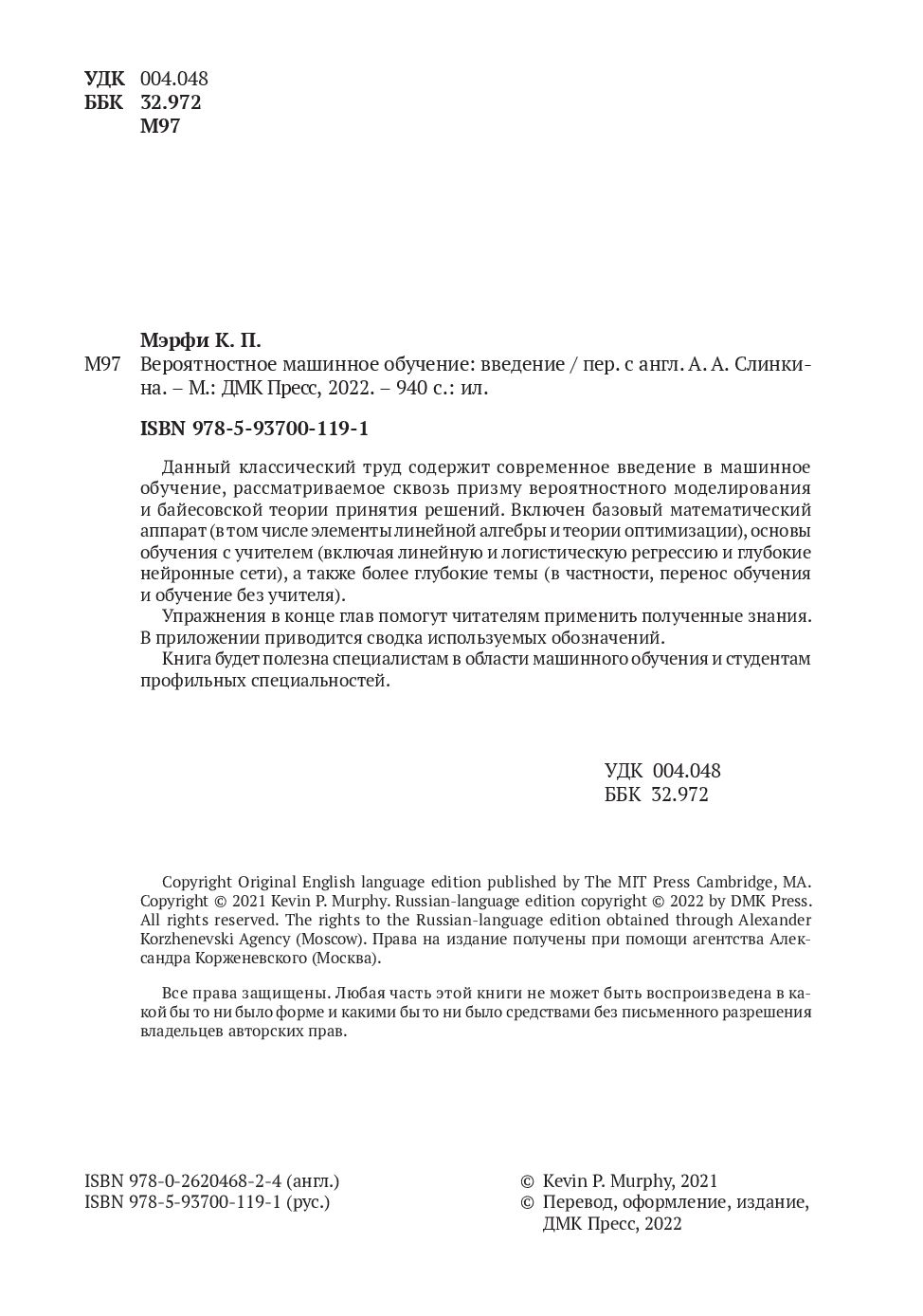 УДК 004.048
ББК 32.972
М97

Мэрфи К. П.
М97 Вероятностное машинное обучение: введение / пер. с англ. А. А. Слинкина. – М.: ДМК Пресс, 2022. – 940 с.: ил.

ISBN 978-5-93700-119-1

Данный классический труд содержит современное введение в машинное обучение, рассматриваемое сквозь призму вероятностного моделирования и байесовской теории принятия решений. Включен базовый математический аппарат (в том числе элементы линейной алгебры и теории оптимизации), основы обучения с учителем (включая линейную и логистическую регрессию и глубокие нейронные сети), а также более глубокие темы (в частности, перенос обучения и обучение без учителя).

Упражнения в конце глав помогут читателям применить полученные знания. В приложении приводится сводка используемых обозначений.

Книга будет полезна специалистам в области машинного обучения и студентам профильных специальностей.

УДК 004.048
ББК 32.972

Copyright Original English language edition published by The MIT Press Cambridge, MA. Copyright © 2021 Kevin P. Murphy. Russian-language edition copyright © 2022 by DMK Press. All rights reserved. The rights to the Russian-language edition obtained through Alexander Korzhenevski Agency (Moscow). Права на издание получены при помощи агентства Александра Корженевского (Москва).

Все права защищены. Любая часть этой книги не может быть воспроизведена в какой бы то ни было форме и какими бы то ни было средствами без письменного разрешения владельцев авторских прав.

ISBN 978-0-2620468-2-4 (англ.)
ISBN 978-5-93700-119-1 (рус.)

© Kevin P. Murphy, 2021
© Перевод, оформление, издание, ДМК Пресс, 2022